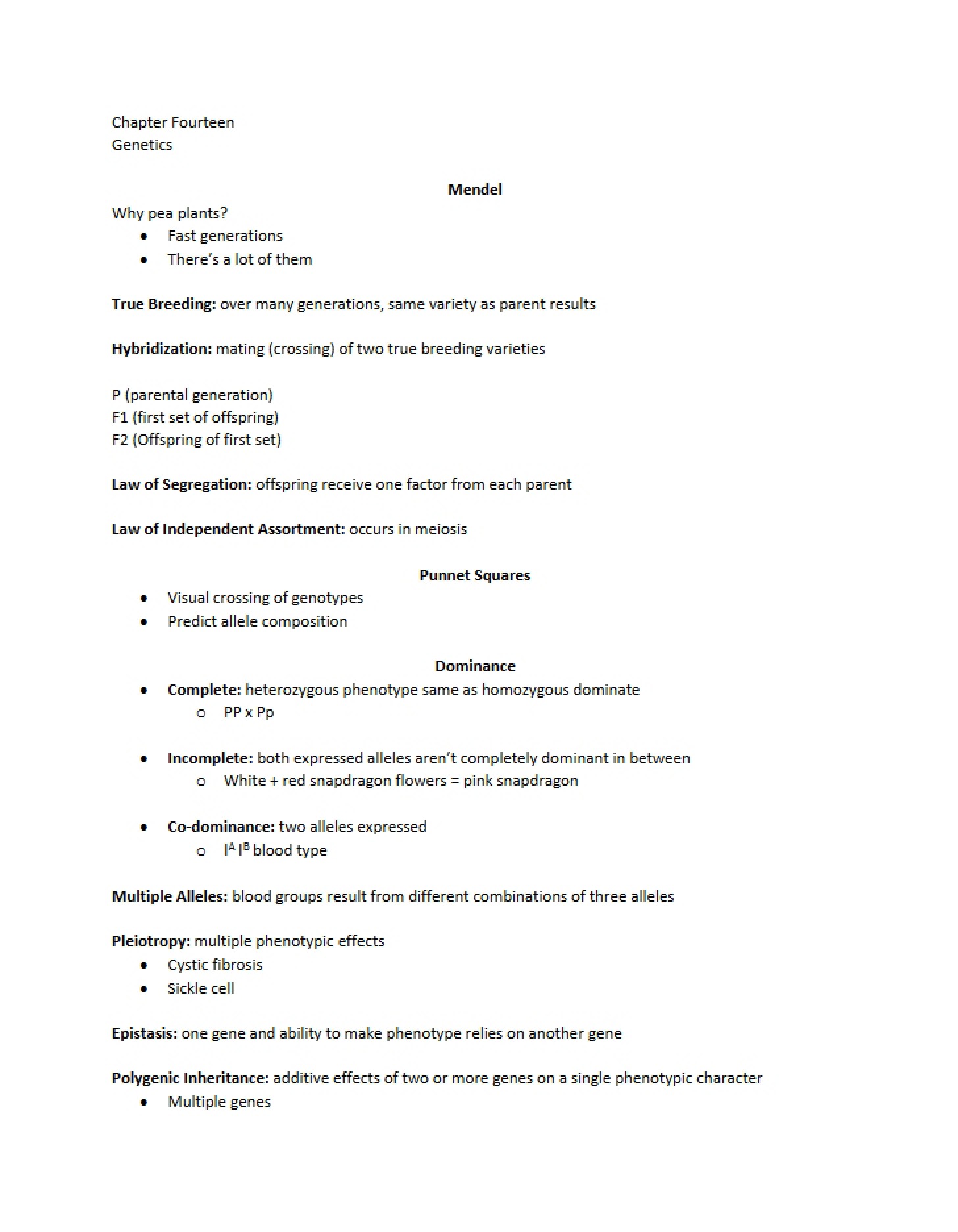 Chapter Fourteen
Genetics

Mendel

Why pea plants?
• Fast generations
• There's a lot of them

True Breeding: over many generations, same variety as parent results

Hybridization: mating (crossing) of two true breeding varieties

P (parental generation)
F1 (first set of offspring)
F2 (Offspring of first set)

Law of Segregation: offspring receive one factor from each parent

Law of Independent Assortment: occurs in meiosis

Punnet Squares

• Visual crossing of genotypes
• Predict allele composition

Dominance

• Complete: heterozygous phenotype same as homozygous dominate
o PP x Pp

• Incomplete: both expressed alleles aren't completely dominant in between
o White + red snapdragon flowers = pink snapdragon

• Co-dominance: two alleles expressed
o $I^A I^B$ blood type

Multiple Alleles: blood groups result from different combinations of three alleles

Pleiotropy: multiple phenotypic effects
• Cystic fibrosis
• Sickle cell

Epistasis: one gene and ability to make phenotype relies on another gene

Polygenic Inheritance: additive effects of two or more genes on a single phenotypic character
• Multiple genes